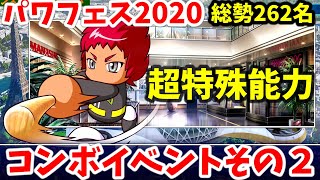 パワフェス2020
総勢262名
超特殊能力
コンボイベントその2